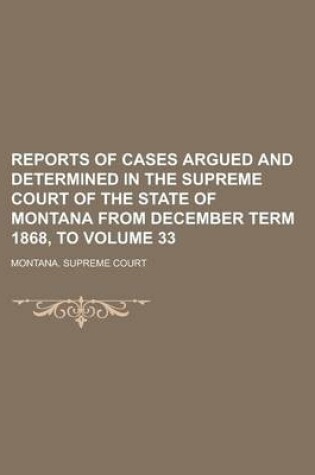 REPORTS OF CASES ARGUED AND DETERMINED IN THE SUPREME COURT OF THE STATE OF MONTANA FROM DECEMBER TERM 1868, TO VOLUME 33

MONTANA. SUPREME COURT